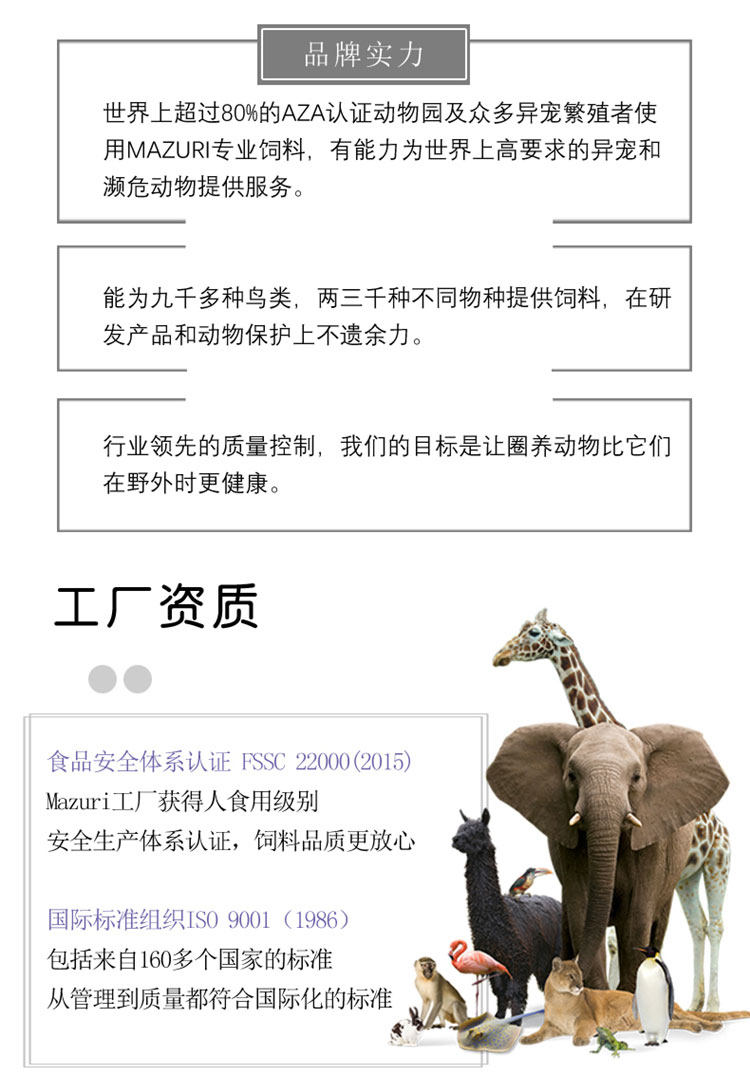 品牌实力

世界上超过80%的AZA认证动物园及众多异宠繁殖者使用MAZURI专业饲料，有能力为世界上高要求的异宠和濒危动物提供服务。

能为九千多种鸟类，两三千种不同物种提供饲料，在研发产品和动物保护上不遗余力。

行业领先的质量控制，我们的目标是让圈养动物比它们在野外时更健康。

工厂资质

食品安全体系认证 FSSC 22000(2015)
Mazuri工厂获得人食用级别
安全生产体系认证，饲料品质更放心

国际标准组织ISO 9001（1986）
包括来自160多个国家的标准
从管理到质量都符合国际化的标准